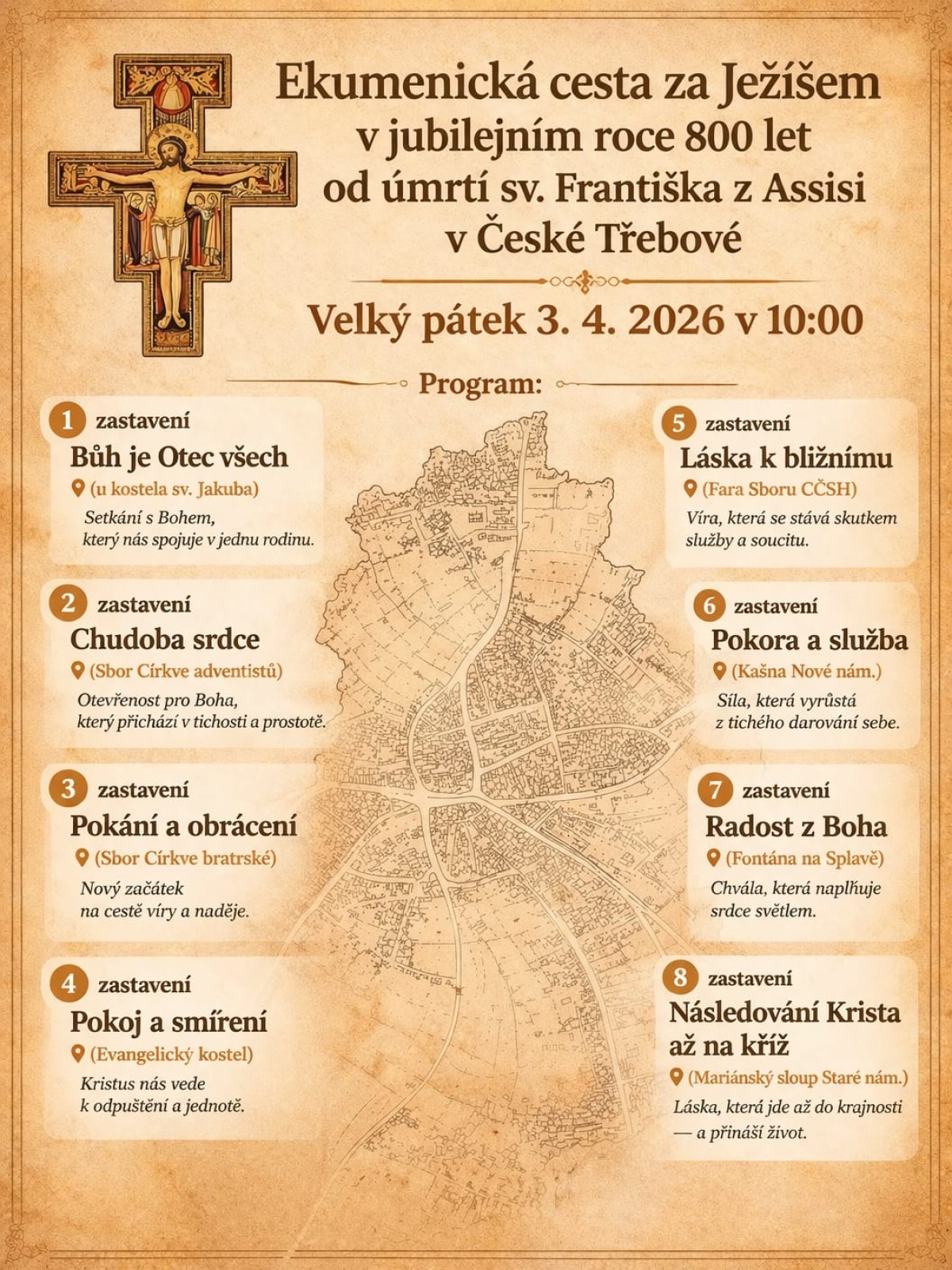 Ekumenická cesta za Ježíšem v jubilejním roce 800 let od úmrtí sv. Františka z Assisi v České Třebové

Velký pátek 3. 4. 2026 v 10:00

Program:

1 zastavení
Bůh je Otec všech
(u kostela sv. Jakuba)
Setkání s Bohem, který nás spojuje v jednu rodinu.

2 zastavení
Chudoba srdce
(Sbor Církve adventistů)
Otevřenost pro Boha, který přichází v tichosti a prostotě.

3 zastavení
Pokání a obrácení
(Sbor Církve bratrské)
Nový začátek na cestě víry a naděje.

4 zastavení
Pokoj a smíření
(Evangelický kostel)
Kristus nás vede k odpuštění a jednotě.

5 zastavení
Láska k bližnímu
(Fara Sboru CČSH)
Víra, která se stává skutkem služby a soucitu.

6 zastavení
Pokora a služba
(Kašna Nové nám.)
Síla, která vyrůstá z tichého darování sebe.

7 zastavení
Radost z Boha
(Fontána na Splavě)
Chvála, která naplňuje srdce světlem.

8 zastavení
Následování Krista až na kříž
(Mariánský sloup Staré nám.)
Láska, která jde až do krajnosti — a přináší život.